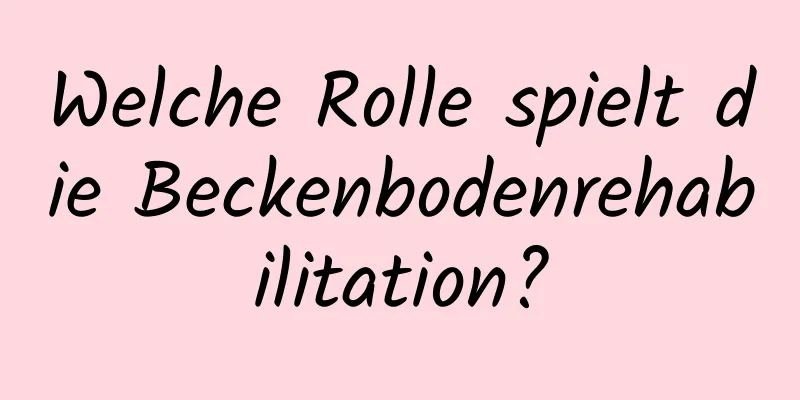 Welche Rolle spielt die Beckenbodenrehabilitation?